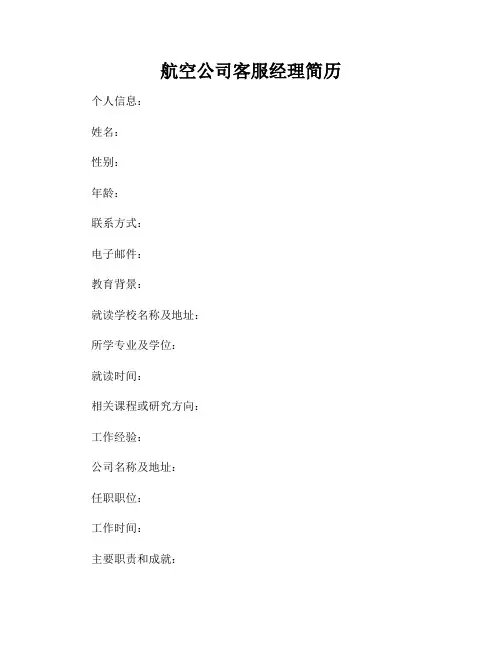 航空公司客服经理简历

个人信息：

姓名：

性别：

年龄：

联系方式：

电子邮件：

教育背景：

就读学校名称及地址：

所学专业及学位：

就读时间：

相关课程或研究方向：

工作经验：

公司名称及地址：

任职职位：

工作时间：

主要职责和成就：